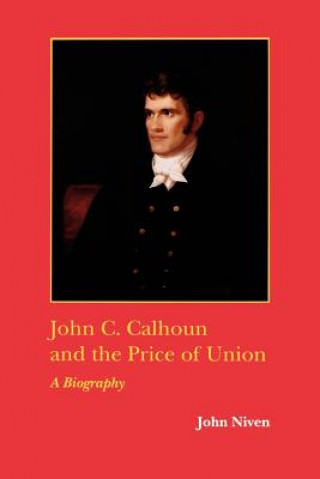 John C. Calhoun
and the Price of Union

A Biography

John Niven